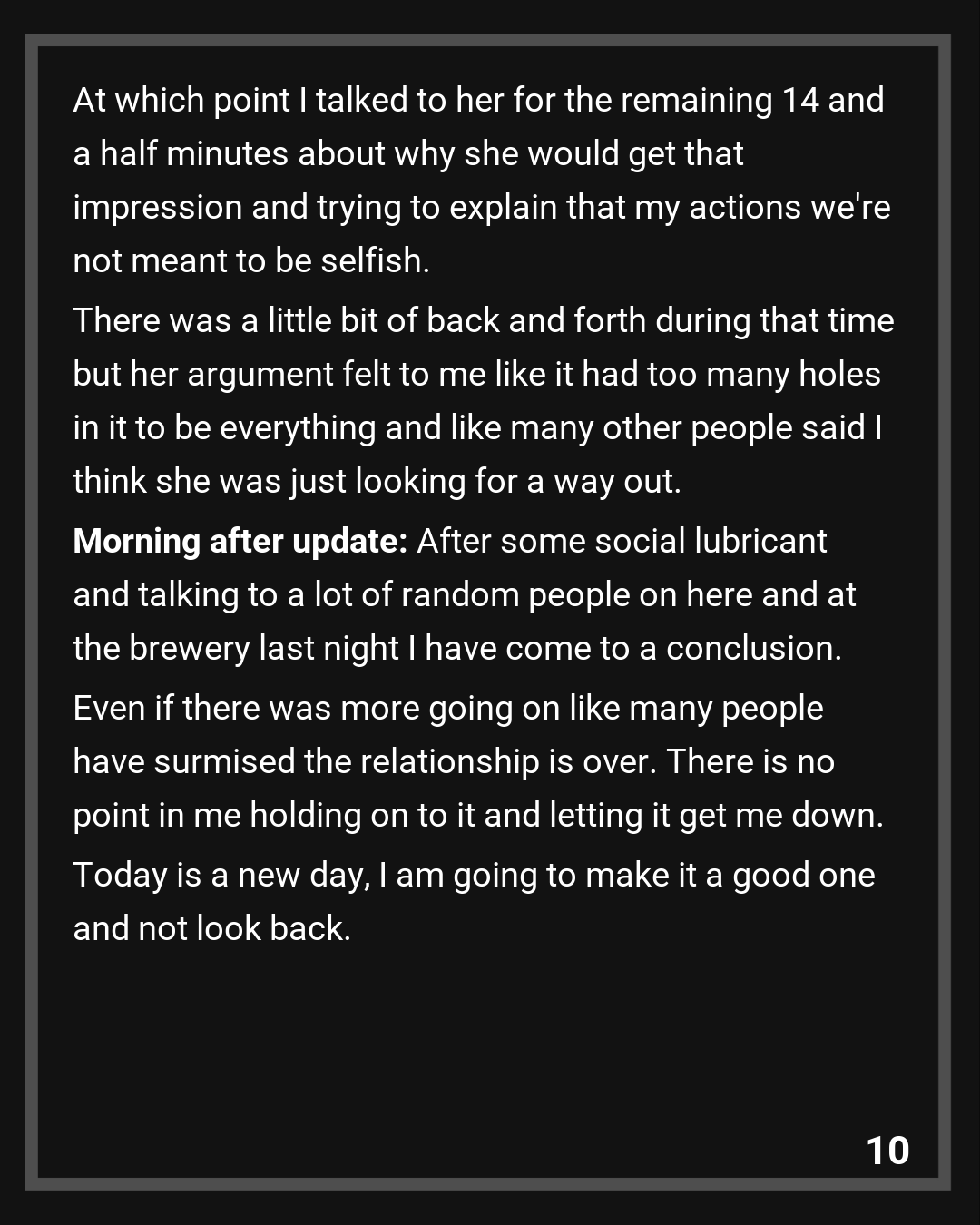 At which point I talked to her for the remaining 14 and a half minutes about why she would get that impression and trying to explain that my actions we're not meant to be selfish.

There was a little bit of back and forth during that time but her argument felt to me like it had too many holes in it to be everything and like many other people said I think she was just looking for a way out.

Morning after update: After some social lubricant and talking to a lot of random people on here and at the brewery last night I have come to a conclusion.

Even if there was more going on like many people have surmised the relationship is over. There is no point in me holding on to it and letting it get me down.

Today is a new day, I am going to make it a good one and not look back.

10